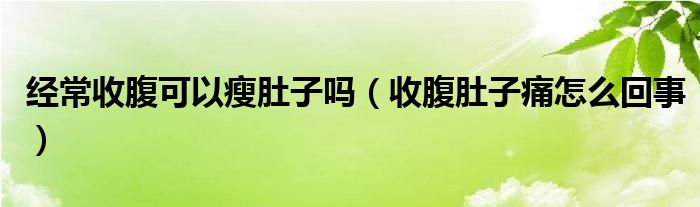 经常收腹可以瘦肚子吗（收腹肚子痛怎么回事）